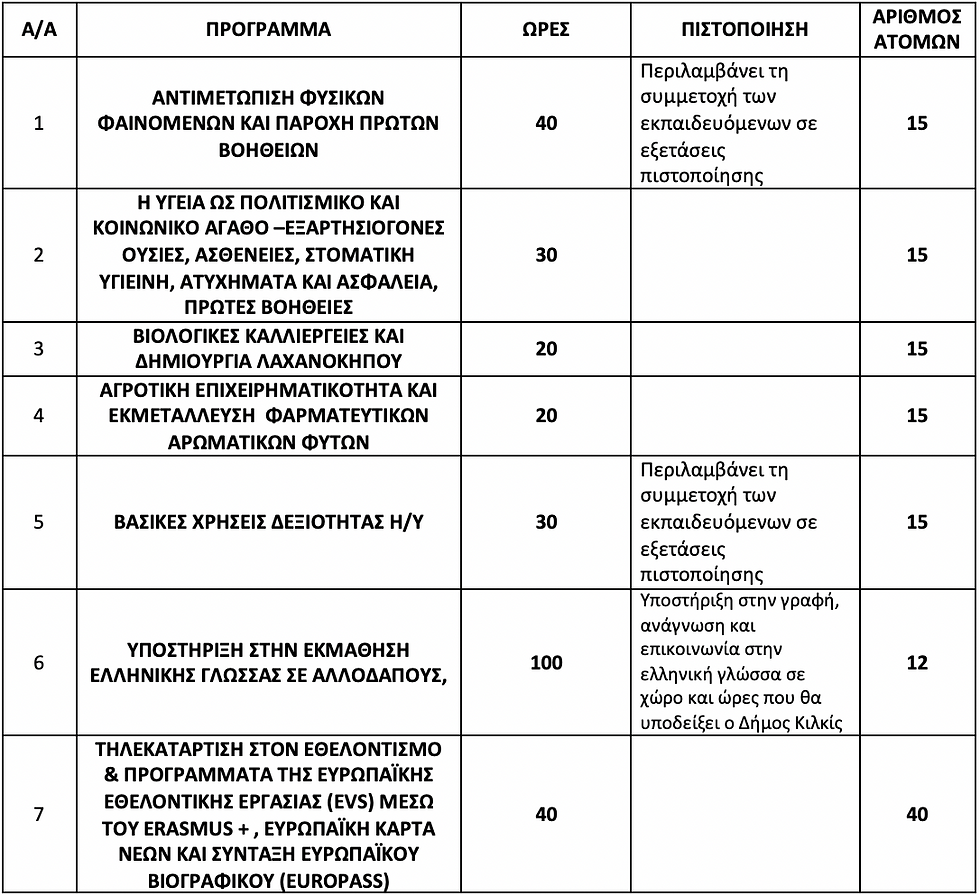 | Α/Α | ΠΡΟΓΡΑΜΜΑ | ΩΡΕΣ | ΠΙΣΤΟΠΟΙΗΣΗ | ΑΡΙΘΜΟΣ ΑΤΟΜΩΝ |
|---|---|---|---|---|
| 1 | ΑΝΤΙΜΕΤΩΠΙΣΗ ΦΥΣΙΚΩΝ ΦΑΙΝΟΜΕΝΩΝ ΚΑΙ ΠΑΡΟΧΗ ΠΡΩΤΩΝ ΒΟΗΘΕΙΩΝ | 40 | Περιλαμβάνει τη συμμετοχή των εκπαιδευόμενων σε εξετάσεις πιστοποίησης | 15 |
| 2 | Η ΥΓΕΙΑ ΩΣ ΠΟΛΙΤΙΣΜΙΚΟ ΚΑΙ ΚΟΙΝΩΝΙΚΟ ΑΓΑΘΟ –ΕΞΑΡΤΗΣΙΟΓΟΝΕΣ ΟΥΣΙΕΣ, ΑΣΘΕΝΕΙΕΣ, ΣΤΟΜΑΤΙΚΗ ΥΓΙΕΙΝΗ, ΑΤΥΧΗΜΑΤΑ ΚΑΙ ΑΣΦΑΛΕΙΑ, ΠΡΩΤΕΣ ΒΟΗΘΕΙΕΣ | 30 | | 15 |
| 3 | ΒΙΟΛΟΓΙΚΕΣ ΚΑΛΛΙΕΡΓΕΙΕΣ ΚΑΙ ΔΗΜΙΟΥΡΓΙΑ ΛΑΧΑΝΟΚΗΠΟΥ | 20 | | 15 |
| 4 | ΑΓΡΟΤΙΚΗ ΕΠΙΧΕΙΡΗΜΑΤΙΚΟΤΗΤΑ ΚΑΙ ΕΚΜΕΤΑΛΛΕΥΣΗ ΦΑΡΜΑΤΕΥΤΙΚΩΝ ΑΡΩΜΑΤΙΚΩΝ ΦΥΤΩΝ | 20 | | 15 |
| 5 | ΒΑΣΙΚΕΣ ΧΡΗΣΕΙΣ ΔΕΞΙΟΤΗΤΑΣ Η/Υ | 30 | Περιλαμβάνει τη συμμετοχή των εκπαιδευόμενων σε εξετάσεις πιστοποίησης | 15 |
| 6 | ΥΠΟΣΤΗΡΙΞΗ ΣΤΗΝ ΕΚΜΑΘΗΣΗ ΕΛΛΗΝΙΚΗΣ ΓΛΩΣΣΑΣ ΣΕ ΑΛΛΟΔΑΠΟΥΣ, | 100 | Υποστήριξη στην γραφή, ανάγνωση και επικοινωνία στην ελληνική γλώσσα σε χώρο και ώρες που θα υποδείξει ο Δήμος Κιλκίς | 12 |
| 7 | ΤΗΛΕΚΑΤΑΡΤΙΣΗ ΣΤΟΝ ΕΘΕΛΟΝΤΙΣΜΟ & ΠΡΟΓΡΑΜΜΑΤΑ ΤΗΣ ΕΥΡΩΠΑΪΚΗΣ ΕΘΕΛΟΝΤΙΚΗΣ ΕΡΓΑΣΙΑΣ (EVS) ΜΕΣΩ ΤΟΥ ERASMUS + , ΕΥΡΩΠΑΪΚΗ ΚΑΡΤΑ ΝΕΩΝ ΚΑΙ ΣΥΝΤΑΞΗ ΕΥΡΩΠΑΪΚΟΥ ΒΙΟΓΡΑΦΙΚΟΥ (EUROPASS) | 40 | | 40 |